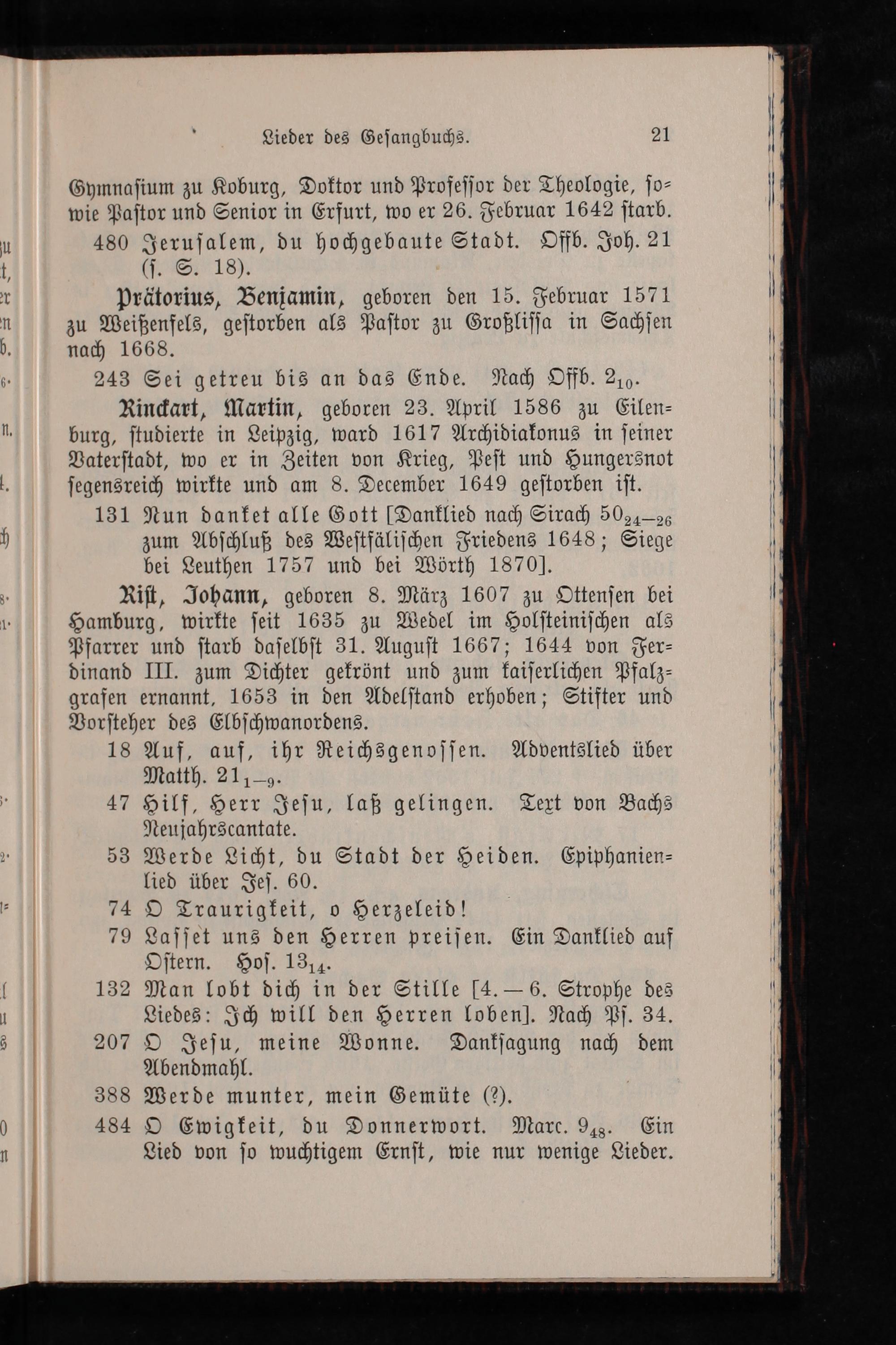 Lieder des Gesangbuchs. 21

Gymnasium zu Koburg, Doktor und Professor der Theologie, sowie Pastor und Senior in Erfurt, wo er 26. Februar 1642 starb.

480 Jerusalem, du hochgebaute Stadt. Offb. Joh. 21 (s. S. 18).

Prätorius, Benjamin, geboren den 15. Februar 1571 zu Weißenfels, gestorben als Pastor zu Großlissa in Sachsen nach 1668.

243 Sei getreu bis an das Ende. Nach Offb. $2_{10}$.

Rinckart, Martin, geboren 23. April 1586 zu Eilenburg, studierte in Leipzig, ward 1617 Archidiakonus in seiner Vaterstadt, wo er in Zeiten von Krieg, Pest und Hungersnot segensreich wirkte und am 8. December 1649 gestorben ist.

131 Nun danket alle Gott [Danklied nach Sirach $50_{24-26}$ zum Abschluß des Westfälischen Friedens 1648; Siege bei Leuthen 1757 und bei Wörth 1870].

Rist, Johann, geboren 8. März 1607 zu Ottensen bei Hamburg, wirkte seit 1635 zu Wedel im Holsteinischen als Pfarrer und starb daselbst 31. August 1667; 1644 von Ferdinand III. zum Dichter gekrönt und zum kaiserlichen Pfalzgrafen ernannt, 1653 in den Adelstand erhoben; Stifter und Vorsteher des Elbschwanordens.

18 Auf, auf, ihr Reichsgenossen. Adventslied über Matth. $21_{1-9}$.

47 Hilf, Herr Jesu, laß gelingen. Text von Bachs Neujahrscantate.

53 Werde Licht, du Stadt der Heiden. Epiphanienlied über Jes. 60.

74 O Traurigkeit, o Herzeleid!

79 Lasset uns den Herren preisen. Ein Danklied auf Ostern. Hos. $13_{14}$.

132 Man lobt dich in der Stille [4.—6. Strophe des Liedes: Ich will den Herren loben]. Nach Ps. 34.

207 O Jesu, meine Wonne. Danksagung nach dem Abendmahl.

388 Werde munter, mein Gemüte (?).

484 O Ewigkeit, du Donnerwort. Marc. $9_{48}$. Ein Lied von so wuchtigem Ernst, wie nur wenige Lieder.